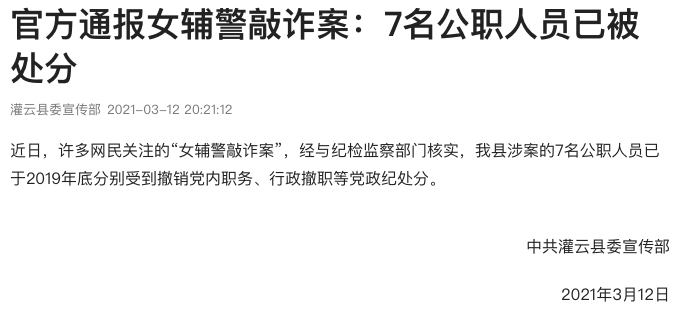 官方通报女辅警敲诈案：7名公职人员已被处分

灌云县委宣传部 2021-03-12 20:21:12

近日，许多网民关注的“女辅警敲诈案”，经与纪检监察部门核实，我县涉案的7名公职人员已于2019年底分别受到撤销党内职务、行政撤职等党政纪处分。

中共灌云县委宣传部

2021年3月12日